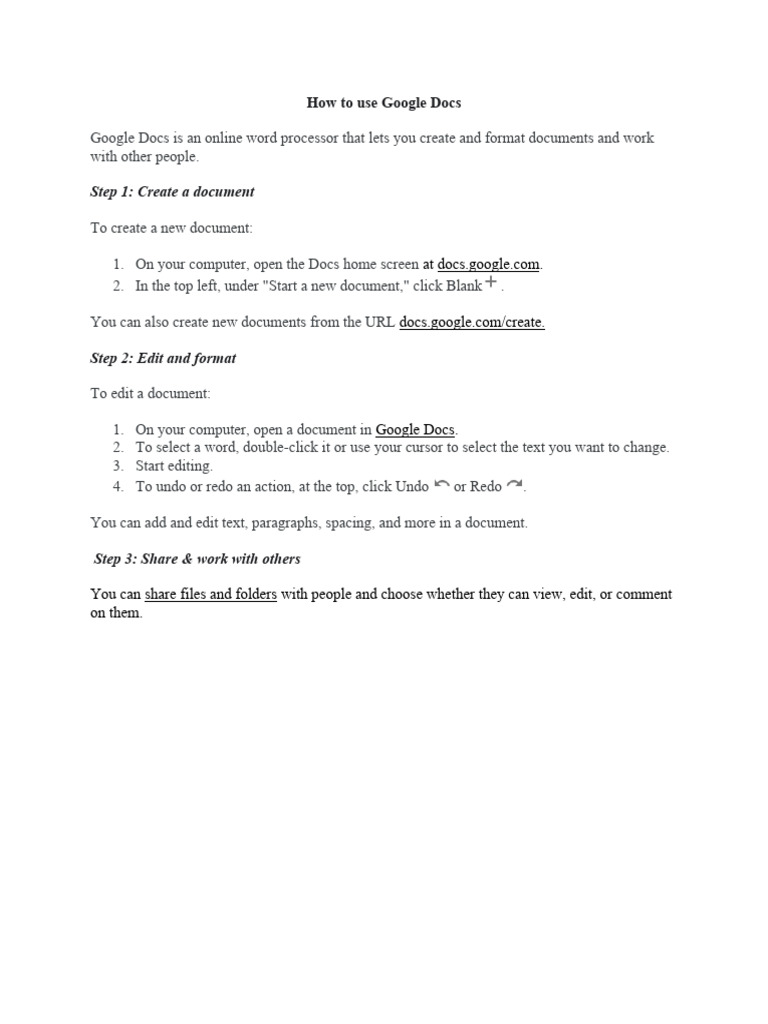 How to use Google Docs

Google Docs is an online word processor that lets you create and format documents and work with other people.

Step 1: Create a document

To create a new document:

1. On your computer, open the Docs home screen at docs.google.com.
2. In the top left, under "Start a new document," click Blank + .

You can also create new documents from the URL docs.google.com/create.

Step 2: Edit and format

To edit a document:

1. On your computer, open a document in Google Docs.
2. To select a word, double-click it or use your cursor to select the text you want to change.
3. Start editing.
4. To undo or redo an action, at the top, click Undo or Redo .

You can add and edit text, paragraphs, spacing, and more in a document.

Step 3: Share & work with others

You can share files and folders with people and choose whether they can view, edit, or comment on them.